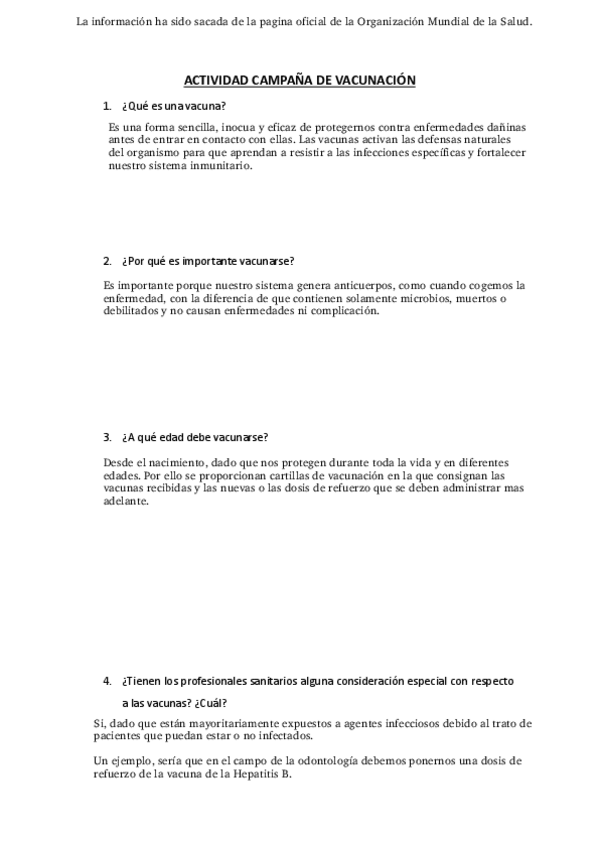 La información ha sido sacada de la pagina oficial de la Organización Mundial de la Salud.

ACTIVIDAD CAMPAÑA DE VACUNACIÓN

1. ¿Qué es una vacuna?

Es una forma sencilla, inocua y eficaz de protegernos contra enfermedades dañinas antes de entrar en contacto con ellas. Las vacunas activan las defensas naturales del organismo para que aprendan a resistir a las infecciones específicas y fortalecer nuestro sistema inmunitario.

2. ¿Por qué es importante vacunarse?

Es importante porque nuestro sistema genera anticuerpos, como cuando cogemos la enfermedad, con la diferencia de que contienen solamente microbios, muertos o debilitados y no causan enfermedades ni complicación.

3. ¿A qué edad debe vacunarse?

Desde el nacimiento, dado que nos protegen durante toda la vida y en diferentes edades. Por ello se proporcionan cartillas de vacunación en la que consignan las vacunas recibidas y las nuevas o las dosis de refuerzo que se deben administrar mas adelante.

4. ¿Tienen los profesionales sanitarios alguna consideración especial con respecto a las vacunas? ¿Cuál?

Si, dado que están mayoritariamente expuestos a agentes infecciosos debido al trato de pacientes que puedan estar o no infectados.

Un ejemplo, sería que en el campo de la odontología debemos ponernos una dosis de refuerzo de la vacuna de la Hepatitis B.